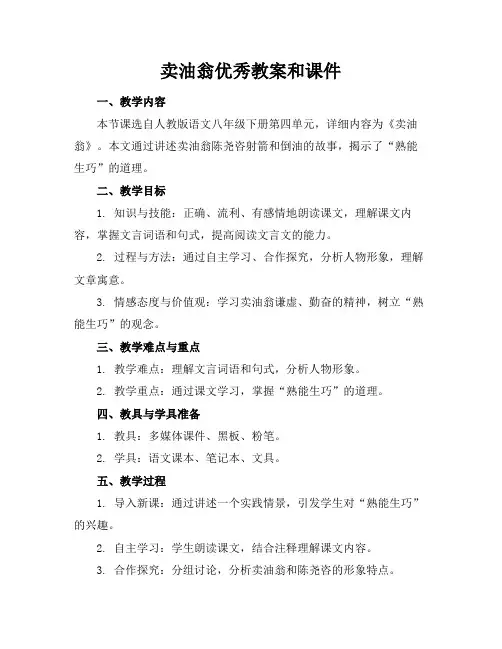 卖油翁优秀教案和课件

一、教学内容

本节课选自人教版语文八年级下册第四单元，详细内容为《卖油翁》。本文通过讲述卖油翁陈尧咨射箭和倒油的故事，揭示了“熟能生巧”的道理。

二、教学目标

1. 知识与技能：正确、流利、有感情地朗读课文，理解课文内容，掌握文言词语和句式，提高阅读文言文的能力。

2. 过程与方法：通过自主学习、合作探究，分析人物形象，理解文章寓意。

3. 情感态度与价值观：学习卖油翁谦虚、勤奋的精神，树立“熟能生巧”的观念。

三、教学难点与重点

1. 教学难点：理解文言词语和句式，分析人物形象。

2. 教学重点：通过课文学习，掌握“熟能生巧”的道理。

四、教具与学具准备

1. 教具：多媒体课件、黑板、粉笔。

2. 学具：语文课本、笔记本、文具。

五、教学过程

1. 导入新课：通过讲述一个实践情景，引发学生对“熟能生巧”的兴趣。

2. 自主学习：学生朗读课文，结合注释理解课文内容。

3. 合作探究：分组讨论，分析卖油翁和陈尧咨的形象特点。